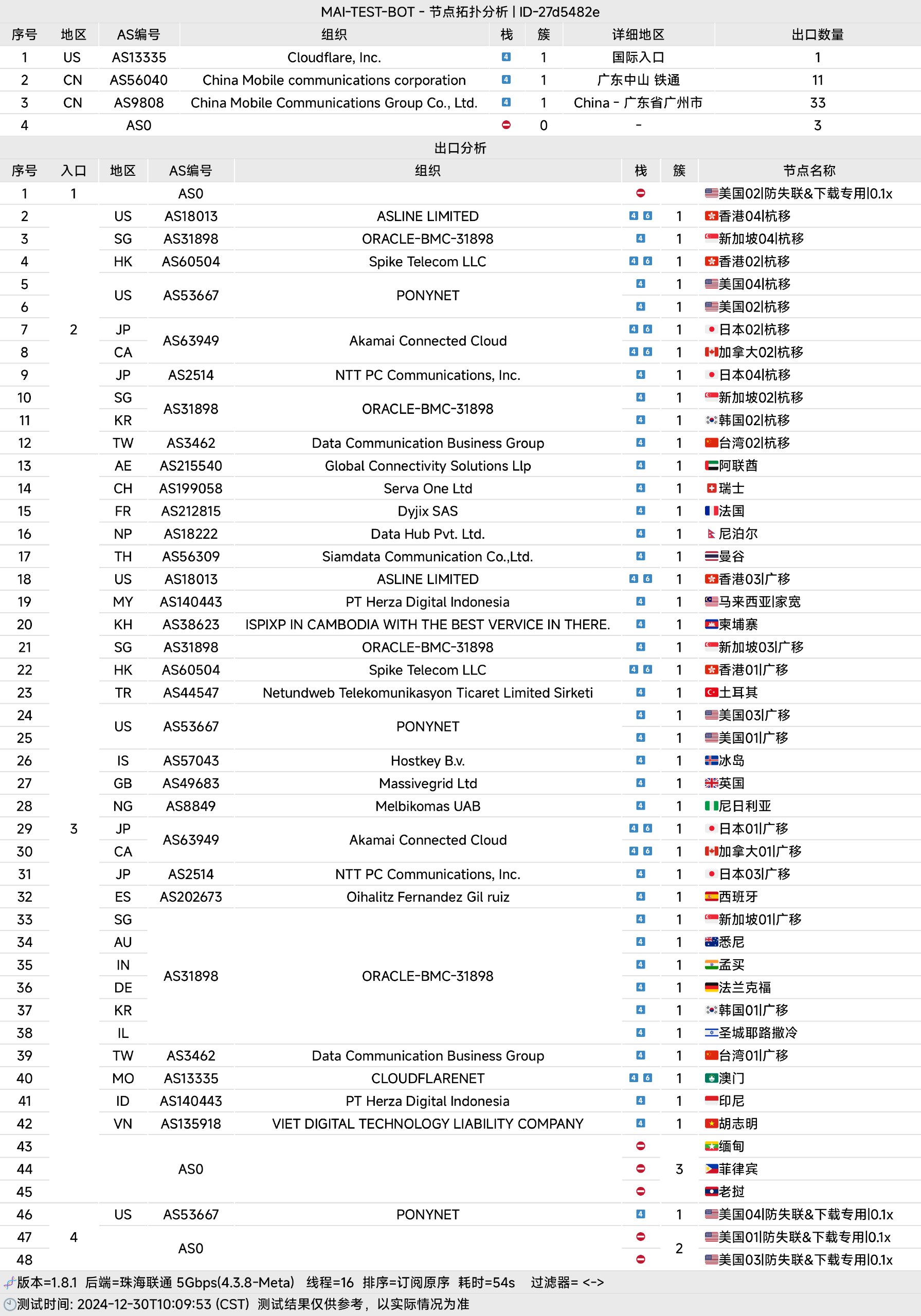 MAI-TEST-BOT - 节点拓扑分析 | ID-27d5482e

| 序号 | 地区 | AS编号 | 组织 | 栈 | 簇 | 详细地区 | 出口数量 |
|---|---|---|---|---|---|---|---|
| 1 | US | AS13335 | Cloudflare, Inc. | 4 | 1 | 国际入口 | 1 |
| 2 | CN | AS56040 | China Mobile communications corporation | 4 | 1 | 广东中山 铁通 | 11 |
| 3 | CN | AS9808 | China Mobile Communications Group Co., Ltd. | 4 | 1 | China - 广东省广州市 | 33 |
| 4 |  | AS0 |  |  | 0 | - | 3 |

出口分析

| 序号 | 入口 | 地区 | AS编号 | 组织 | 栈 | 簇 | 节点名称 |
|---|---|---|---|---|---|---|---|
| 1 | 1 |  | AS0 |  |  |  | 美国02|防失联&下载专用|0.1x |
| 2 | 2 | US | AS18013 | ASLINE LIMITED | 4 6 | 1 | 香港04|杭移 |
| 3 |  | SG | AS31898 | ORACLE-BMC-31898 | 4 | 1 | 新加坡04|杭移 |
| 4 |  | HK | AS60504 | Spike Telecom LLC | 4 6 | 1 | 香港02|杭移 |
| 5 |  | US | AS53667 | PONYNET | 4 | 1 | 美国04|杭移 |
| 6 |  |  |  |  | 4 | 1 | 美国02|杭移 |
| 7 |  | JP | AS63949 | Akamai Connected Cloud | 4 6 | 1 | 日本02|杭移 |
| 8 |  | CA |  |  | 4 6 | 1 | 加拿大02|杭移 |
| 9 |  | JP | AS2514 | NTT PC Communications, Inc. | 4 | 1 | 日本04|杭移 |
| 10 |  | SG | AS31898 | ORACLE-BMC-31898 | 4 | 1 | 新加坡02|杭移 |
| 11 |  | KR |  |  | 4 | 1 | 韩国02|杭移 |
| 12 |  | TW | AS3462 | Data Communication Business Group | 4 | 1 | 台湾02|杭移 |
| 13 | 3 | AE | AS215540 | Global Connectivity Solutions Llp | 4 | 1 | 阿联酋 |
| 14 |  | CH | AS199058 | Serva One Ltd | 4 | 1 | 瑞士 |
| 15 |  | FR | AS212815 | Dyjix SAS | 4 | 1 | 法国 |
| 16 |  | NP | AS18222 | Data Hub Pvt. Ltd. | 4 | 1 | 尼泊尔 |
| 17 |  | TH | AS56309 | Siamdata Communication Co.,Ltd. | 4 | 1 | 曼谷 |
| 18 |  | US | AS18013 | ASLINE LIMITED | 4 6 | 1 | 香港03|广移 |
| 19 |  | MY | AS140443 | PT Herza Digital Indonesia | 4 | 1 | 马来西亚|家宽 |
| 20 |  | KH | AS38623 | ISPIXP IN CAMBODIA WITH THE BEST VERVICE IN THERE. | 4 | 1 | 柬埔寨 |
| 21 |  | SG | AS31898 | ORACLE-BMC-31898 | 4 | 1 | 新加坡03|广移 |
| 22 |  | HK | AS60504 | Spike Telecom LLC | 4 6 | 1 | 香港01|广移 |
| 23 |  | TR | AS44547 | Netundweb Telekomunikasyon Ticaret Limited Sirketi | 4 | 1 | 土耳其 |
| 24 |  | US | AS53667 | PONYNET | 4 | 1 | 美国03|广移 |
| 25 |  |  |  |  | 4 | 1 | 美国01|广移 |
| 26 |  | IS | AS57043 | Hostkey B.v. | 4 | 1 | 冰岛 |
| 27 |  | GB | AS49683 | Massivegrid Ltd | 4 | 1 | 英国 |
| 28 |  | NG | AS8849 | Melbikomas UAB | 4 | 1 | 尼日利亚 |
| 29 |  | JP | AS63949 | Akamai Connected Cloud | 4 6 | 1 | 日本01|广移 |
| 30 |  | CA |  |  | 4 6 | 1 | 加拿大01|广移 |
| 31 |  | JP | AS2514 | NTT PC Communications, Inc. | 4 | 1 | 日本03|广移 |
| 32 |  | ES | AS202673 | Oihalitz Fernandez Gil ruiz | 4 | 1 | 西班牙 |
| 33 |  | SG | AS31898 | ORACLE-BMC-31898 | 4 | 1 | 新加坡01|广移 |
| 34 |  | AU |  |  | 4 | 1 | 悉尼 |
| 35 |  | IN |  |  | 4 | 1 | 孟买 |
| 36 |  | DE |  |  | 4 | 1 | 法兰克福 |
| 37 |  | KR |  |  | 4 | 1 | 韩国01|广移 |
| 38 |  | IL |  |  | 4 | 1 | 圣城耶路撒冷 |
| 39 |  | TW | AS3462 | Data Communication Business Group | 4 | 1 | 台湾01|广移 |
| 40 |  | MO | AS13335 | CLOUDFLARENET | 4 6 | 1 | 澳门 |
| 41 |  | ID | AS140443 | PT Herza Digital Indonesia | 4 | 1 | 印尼 |
| 42 |  | VN | AS135918 | VIET DIGITAL TECHNOLOGY LIABILITY COMPANY | 4 | 1 | 胡志明 |
| 43 |  |  | AS0 |  |  | 3 | 缅甸 |
| 44 |  |  |  |  |  |  | 菲律宾 |
| 45 |  |  |  |  |  |  | 老挝 |
| 46 | 4 | US | AS53667 | PONYNET | 4 | 1 | 美国04|防失联&下载专用|0.1x |
| 47 |  |  | AS0 |  |  | 2 | 美国01|防失联&下载专用|0.1x |
| 48 |  |  |  |  |  |  | 美国03|防失联&下载专用|0.1x |

版本=1.8.1 后端=珠海联通 5Gbps(4.3.8-Meta) 线程=16 排序=订阅原序 耗时=54s 过滤器= <->

测试时间: 2024-12-30T10:09:53 (CST) 测试结果仅供参考，以实际情况为准